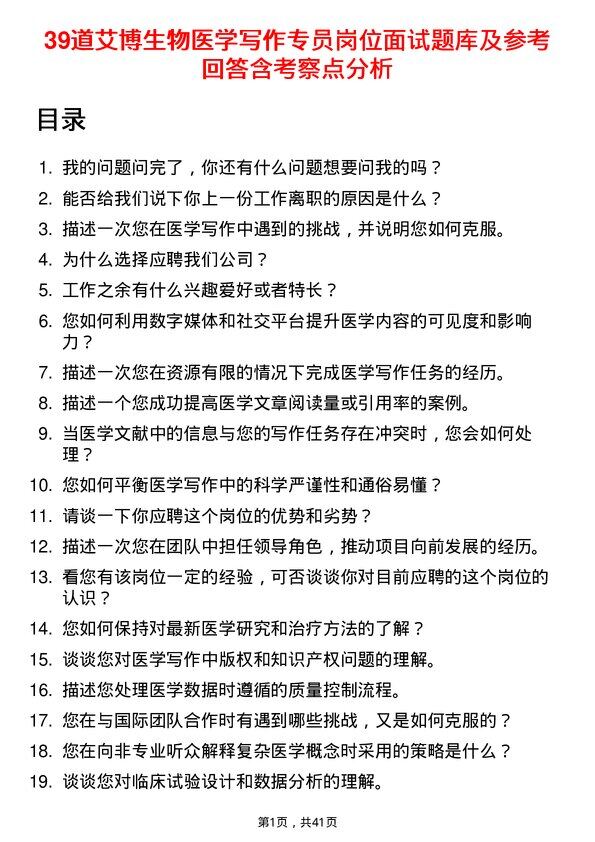 39道艾博生物医学写作专员岗位面试题库及参考回答含考察点分析

目录

1. 我的问题问完了，你还有什么问题想要问我的吗？
2. 能否给我们说下你上一份工作离职的原因是什么？
3. 描述一次您在医学写作中遇到的挑战，并说明您如何克服。
4. 为什么选择应聘我们公司？
5. 工作之余有什么兴趣爱好或者特长？
6. 您如何利用数字媒体和社交平台提升医学内容的可见度和影响力？
7. 描述一次您在资源有限的情况下完成医学写作任务的经历。
8. 描述一个您成功提高医学文章阅读量或引用率的案例。
9. 当医学文献中的信息与您的写作任务存在冲突时，您会如何处理？
10. 您如何平衡医学写作中的科学严谨性和通俗易懂？
11. 请谈一下你应聘这个岗位的优势和劣势？
12. 描述一次您在团队中担任领导角色，推动项目向前发展的经历。
13. 看您有该岗位一定的经验，可否谈谈你对目前应聘的这个岗位的认识？
14. 您如何保持对最新医学研究和治疗方法的了解？
15. 谈谈您对医学写作中版权和知识产权问题的理解。
16. 描述您处理医学数据时遵循的质量控制流程。
17. 您在与国际团队合作时有遇到哪些挑战，又是如何克服的？
18. 您在向非专业听众解释复杂医学概念时采用的策略是什么？
19. 谈谈您对临床试验设计和数据分析的理解。

第1页，共41页